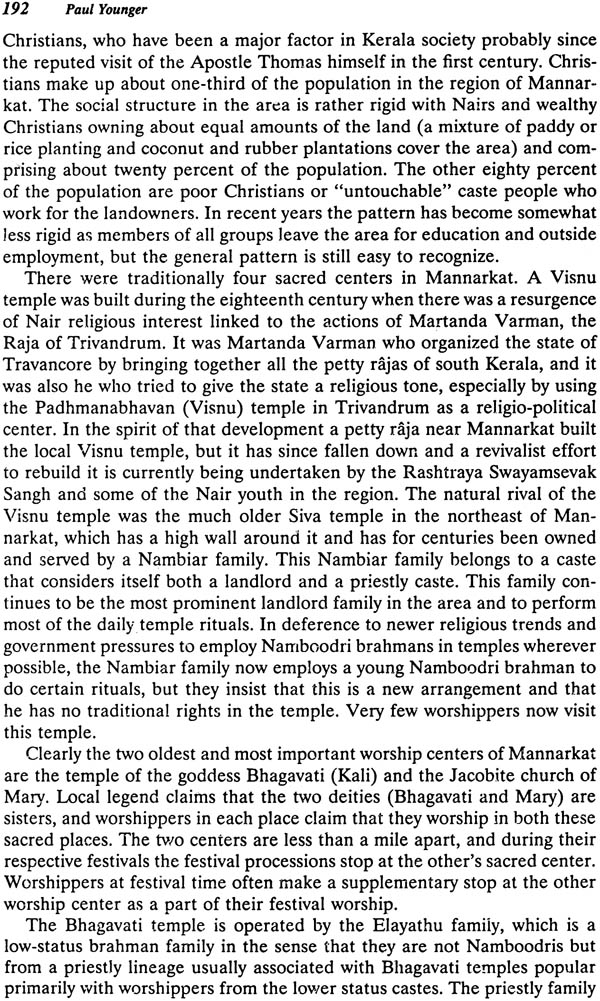 192 Paul Younger

Christians, who have been a major factor in Kerala society probably since the reputed visit of the Apostle Thomas himself in the first century. Christians make up about one-third of the population in the region of Mannarkat. The social structure in the area is rather rigid with Nairs and wealthy Christians owning about equal amounts of the land (a mixture of paddy or rice planting and coconut and rubber plantations cover the area) and comprising about twenty percent of the population. The other eighty percent of the population are poor Christians or "untouchable" caste people who work for the landowners. In recent years the pattern has become somewhat less rigid as members of all groups leave the area for education and outside employment, but the general pattern is still easy to recognize.

There were traditionally four sacred centers in Mannarkat. A Visnu temple was built during the eighteenth century when there was a resurgence of Nair religious interest linked to the actions of Martanda Varman, the Raja of Trivandrum. It was Martanda Varman who organized the state of Travancore by bringing together all the petty râjas of south Kerala, and it was also he who tried to give the state a religious tone, especially by using the Padhmanabhavan (Visnu) temple in Trivandrum as a religio-political center. In the spirit of that development a petty râja near Mannarkat built the local Visnu temple, but it has since fallen down and a revivalist effort to rebuild it is currently being undertaken by the Rashtraya Swayamsevak Sangh and some of the Nair youth in the region. The natural rival of the Visnu temple was the much older Siva temple in the northeast of Mannarkat, which has a high wall around it and has for centuries been owned and served by a Nambiar family. This Nambiar family belongs to a caste that considers itself both a landlord and a priestly caste. This family continues to be the most prominent landlord family in the area and to perform most of the daily temple rituals. In deference to newer religious trends and government pressures to employ Namboodri brahmans in temples wherever possible, the Nambiar family now employs a young Namboodri brahman to do certain rituals, but they insist that this is a new arrangement and that he has no traditional rights in the temple. Very few worshippers now visit this temple.

Clearly the two oldest and most important worship centers of Mannarkat are the temple of the goddess Bhagavati (Kali) and the Jacobite church of Mary. Local legend claims that the two deities (Bhagavati and Mary) are sisters, and worshippers in each place claim that they worship in both these sacred places. The two centers are less than a mile apart, and during their respective festivals the festival processions stop at the other's sacred center. Worshippers at festival time often make a supplementary stop at the other worship center as a part of their festival worship.

The Bhagavati temple is operated by the Elayathu family, which is a low-status brahman family in the sense that they are not Namboodris but from a priestly lineage usually associated with Bhagavati temples popular primarily with worshippers from the lower status castes. The priestly family